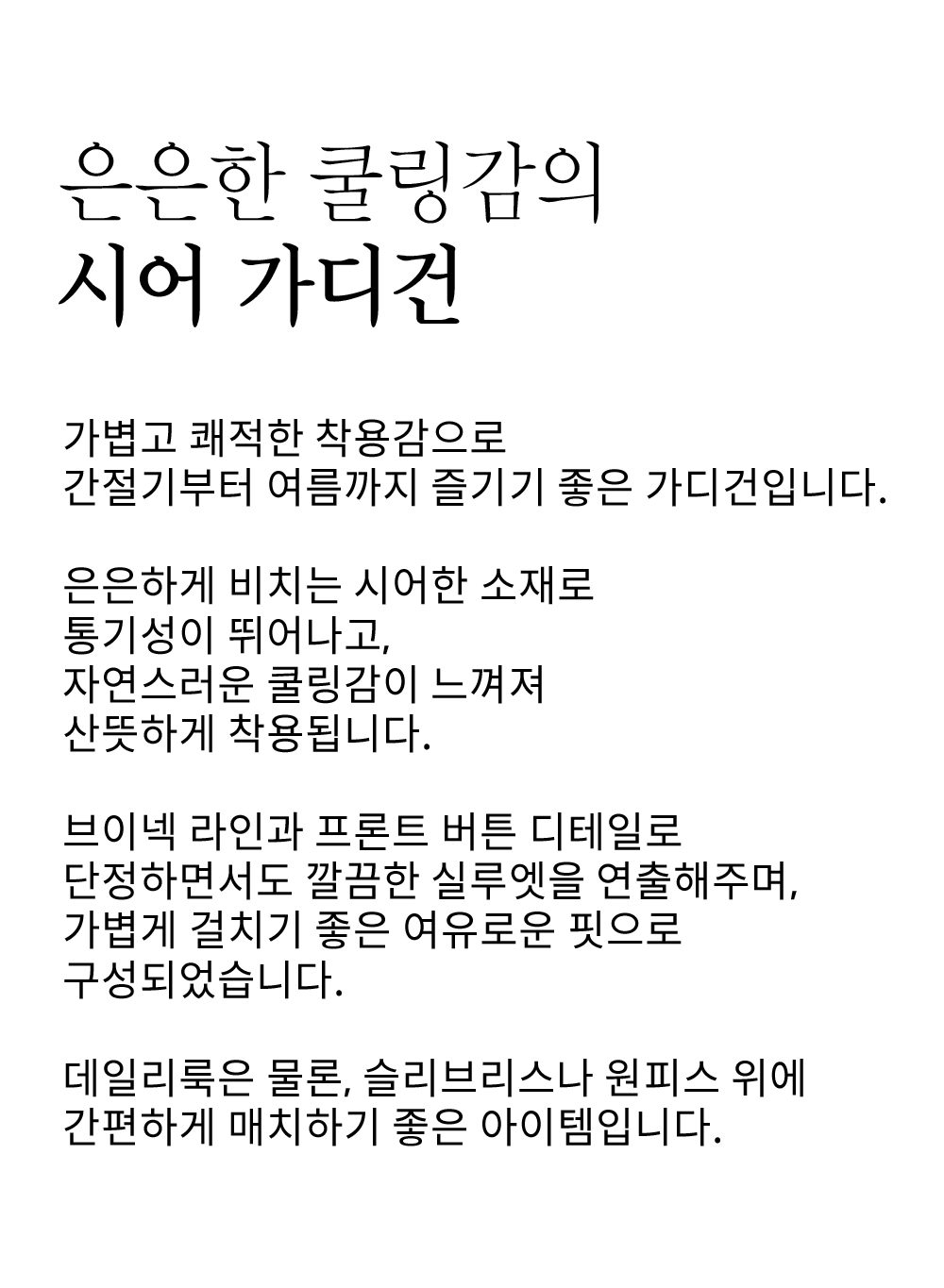 은은한 쿨링감의
시어 가디건

가볍고 쾌적한 착용감으로
간절기부터 여름까지 즐기기 좋은 가디건입니다.

은은하게 비치는 시어한 소재로
통기성이 뛰어나고,
자연스러운 쿨링감이 느껴져
산뜻하게 착용됩니다.

브이넥 라인과 프론트 버튼 디테일로
단정하면서도 깔끔한 실루엣을 연출해주며,
가볍게 걸치기 좋은 여유로운 핏으로
구성되었습니다.

데일리룩은 물론, 슬리브리스나 원피스 위에
간편하게 매치하기 좋은 아이템입니다.